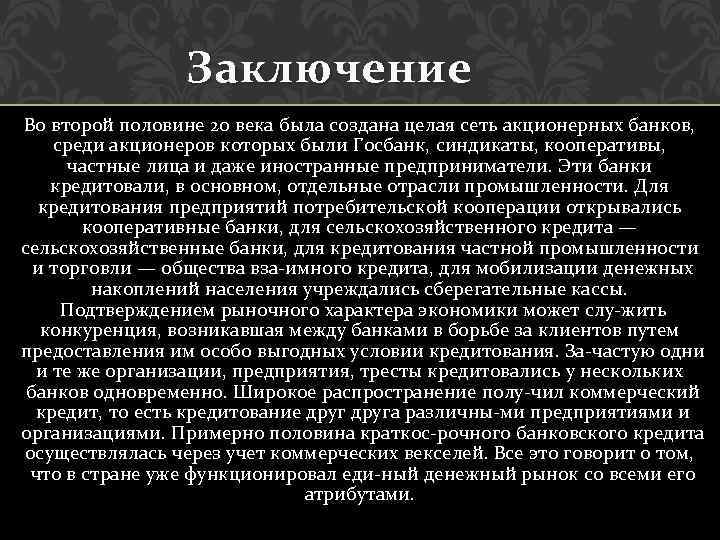 Заключение

Во второй половине 20 века была создана целая сеть акционерных банков, среди акционеров которых были Госбанк, синдикаты, кооперативы, частные лица и даже иностранные предприниматели. Эти банки кредитовали, в основном, отдельные отрасли промышленности. Для кредитования предприятий потребительской кооперации открывались кооперативные банки, для сельскохозяйственного кредита — сельскохозяйственные банки, для кредитования частной промышленности и торговли — общества вза-имного кредита, для мобилизации денежных накоплений населения учреждались сберегательные кассы.

Подтверждением рыночного характера экономики может слу-жить конкуренция, возникавшая между банками в борьбе за клиентов путем предоставления им особо выгодных условии кредитования. За-частую одни и те же организации, предприятия, тресты кредитовались у нескольких банков одновременно. Широкое распространение полу-чил коммерческий кредит, то есть кредитование друг друга различны-ми предприятиями и организациями. Примерно половина краткос-рочного банковского кредита осуществлялась через учет коммерческих векселей. Все это говорит о том, что в стране уже функционировал еди-ный денежный рынок со всеми его атрибутами.